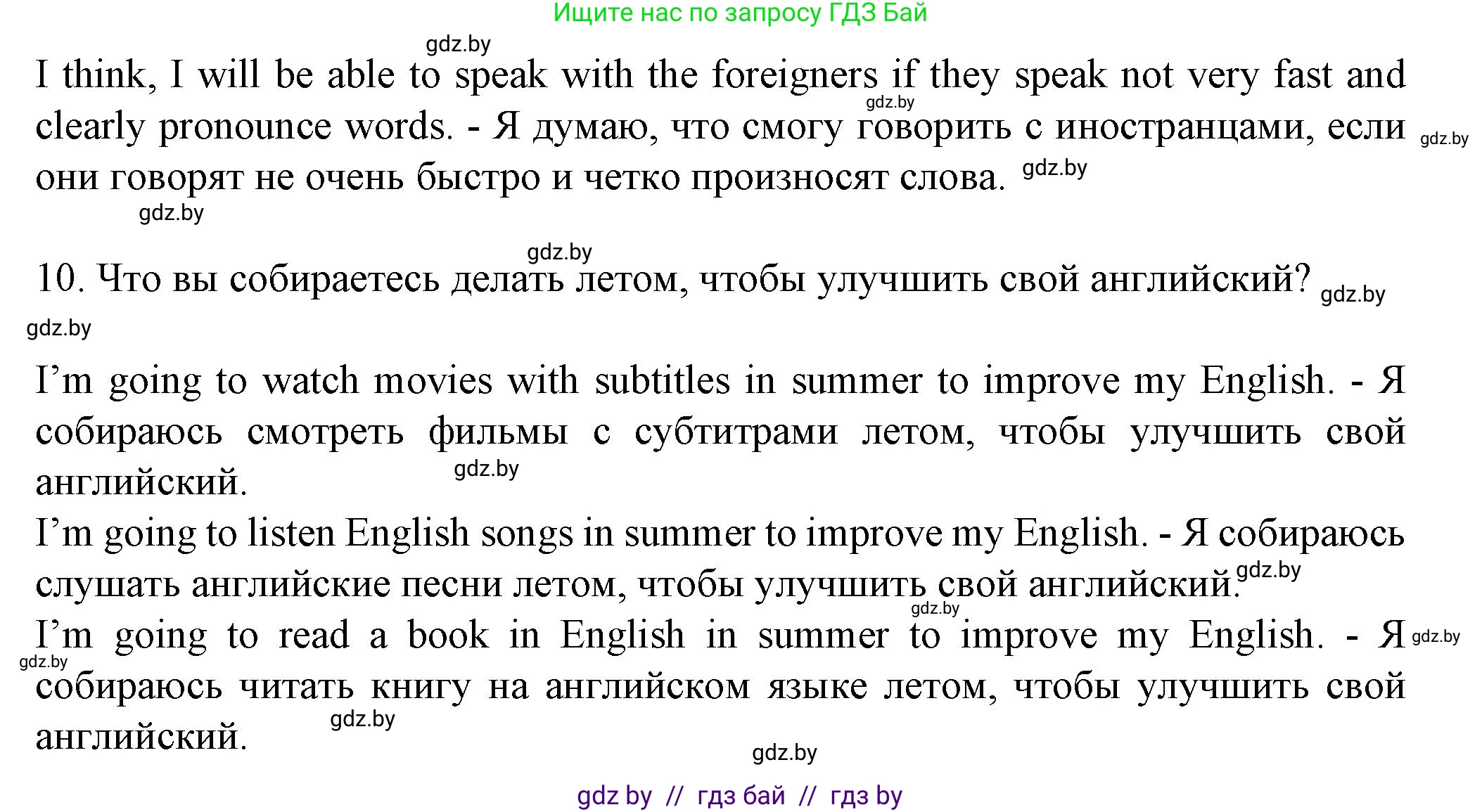 Ищите нас по запросу ГДЗ Бай

gdz.by

I think, I will be able to speak with the foreigners if they speak not very fast and clearly pronounce words. - Я думаю, что смогу говорить с иностранцами, если они говорят не очень быстро и четко произносят слова. gdz.by gdz.by gdz.by

gdz.by

gdz.by

10. Что вы собираетесь делать летом, чтобы улучшить свой английский? gdz.by

gdz.by

I'm going to watch movies with subtitles in summer to improve my English. - Я собираюсь смотреть фильмы с субтитрами летом, чтобы улучшить свой английский. gdz.by
I'm going to listen English songs in summer to improve my English. - Я собираюсь слушать английские песни летом, чтобы улучшить свой английский. gdz.by
gdz.by
I'm going to read a book in English in summer to improve my English. - Я собираюсь читать книгу на английском языке летом, чтобы улучшить свой английский. gdz.by gdz.by gdz.by

gdz.by

gdz by // гдз бай // гдз by